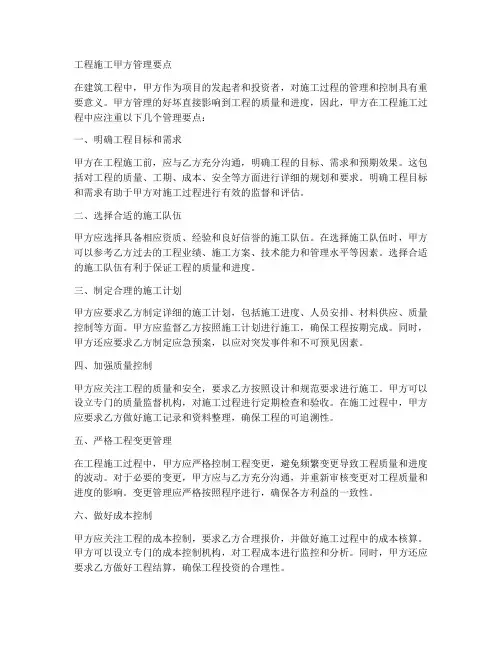 工程施工甲方管理要点

在建筑工程中，甲方作为项目的发起者和投资者，对施工过程的管理和控制具有重要意义。甲方管理的好坏直接影响到工程的质量和进度，因此，甲方在工程施工过程中应注重以下几个管理要点：

一、明确工程目标和需求

甲方在工程施工前，应与乙方充分沟通，明确工程的目标、需求和预期效果。这包括对工程的质量、工期、成本、安全等方面进行详细的规划和要求。明确工程目标和需求有助于甲方对施工过程进行有效的监督和评估。

二、选择合适的施工队伍

甲方应选择具备相应资质、经验和良好信誉的施工队伍。在选择施工队伍时，甲方可以参考乙方过去的工程业绩、施工方案、技术能力和管理水平等因素。选择合适的施工队伍有利于保证工程的质量和进度。

三、制定合理的施工计划

甲方应要求乙方制定详细的施工计划，包括施工进度、人员安排、材料供应、质量控制等方面。甲方应监督乙方按照施工计划进行施工，确保工程按期完成。同时，甲方还应要求乙方制定应急预案，以应对突发事件和不可预见因素。

四、加强质量控制

甲方应关注工程的质量和安全，要求乙方按照设计和规范要求进行施工。甲方可以设立专门的质量监督机构，对施工过程进行定期检查和验收。在施工过程中，甲方应要求乙方做好施工记录和资料整理，确保工程的可追溯性。

五、严格工程变更管理

在工程施工过程中，甲方应严格控制工程变更，避免频繁变更导致工程质量和进度的波动。对于必要的变更，甲方应与乙方充分沟通，并重新审核变更对工程质量和进度的影响。变更管理应严格按照程序进行，确保各方利益的一致性。

六、做好成本控制

甲方应关注工程的成本控制，要求乙方合理报价，并做好施工过程中的成本核算。甲方可以设立专门的成本控制机构，对工程成本进行监控和分析。同时，甲方还应要求乙方做好工程结算，确保工程投资的合理性。